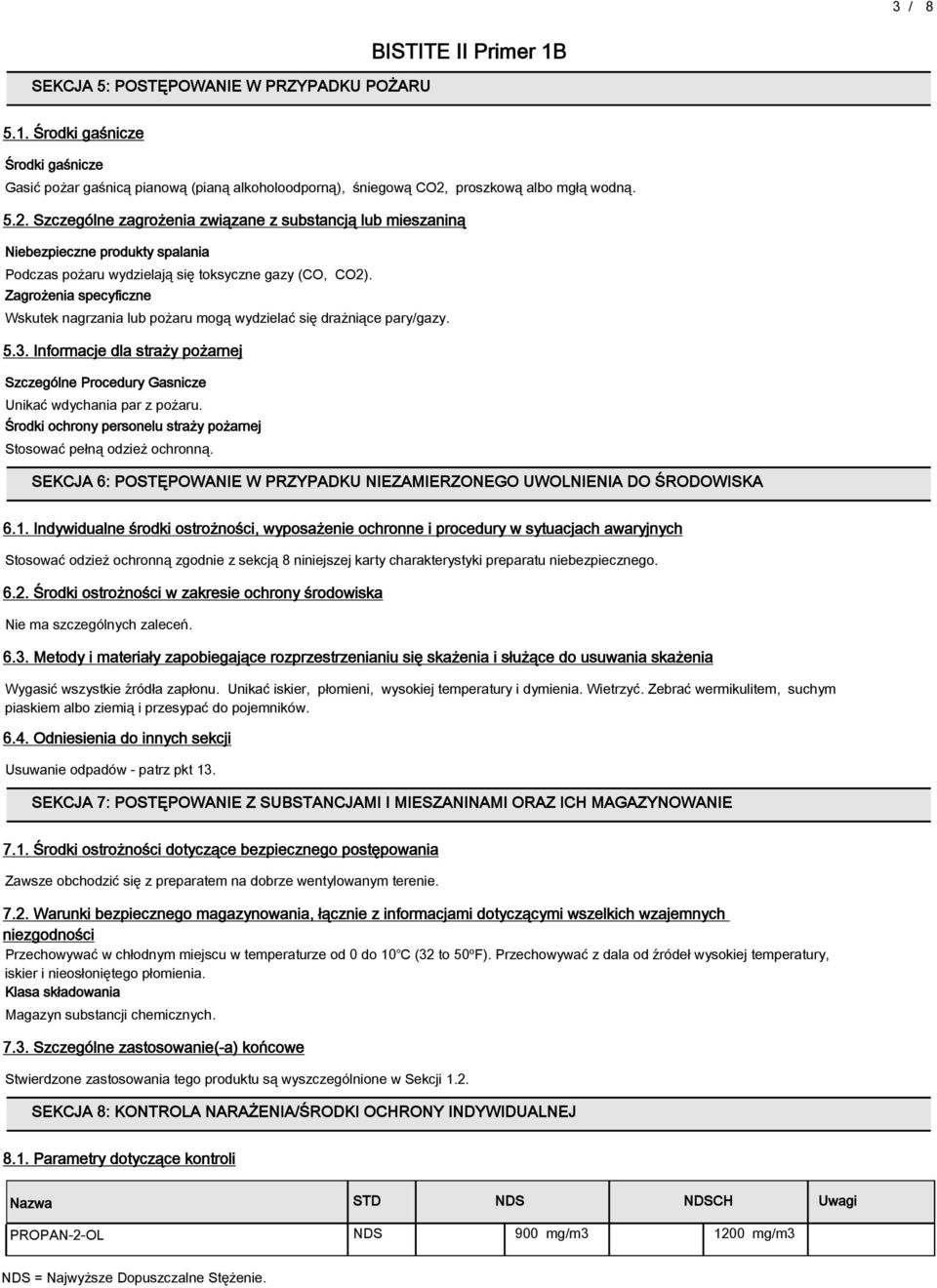 3 / 8

BISTITE II Primer 1B

SEKCJA 5: POSTĘPOWANIE W PRZYPADKU POŻARU

5.1. Środki gaśnicze

Środki gaśnicze

Gasić pożar gaśnicą pianową (pianą alkoholoodporną), śniegową CO2, proszkową albo mgłą wodną.

5.2. Szczególne zagrożenia związane z substancją lub mieszaniną

Niebezpieczne produkty spalania

Podczas pożaru wydzielają się toksyczne gazy (CO, CO2).

Zagrożenia specyficzne

Wskutek nagrzania lub pożaru mogą wydzielać się drażniące pary/gazy.

5.3. Informacje dla straży pożarnej

Szczególne Procedury Gasnicze

Unikać wdychania par z pożaru.

Środki ochrony personelu straży pożarnej

Stosować pełną odzież ochronną.

SEKCJA 6: POSTĘPOWANIE W PRZYPADKU NIEZAMIERZONEGO UWOLNIENIA DO ŚRODOWISKA

6.1. Indywidualne środki ostrożności, wyposażenie ochronne i procedury w sytuacjach awaryjnych

Stosować odzież ochronną zgodnie z sekcją 8 niniejszej karty charakterystyki preparatu niebezpiecznego.

6.2. Środki ostrożności w zakresie ochrony środowiska

Nie ma szczególnych zaleceń.

6.3. Metody i materiały zapobiegające rozprzestrzenianiu się skażenia i służące do usuwania skażenia

Wygasić wszystkie źródła zapłonu. Unikać iskier, płomieni, wysokiej temperatury i dymienia. Wietrzyć. Zebrać wermikulitem, suchym piaskiem albo ziemią i przesypać do pojemników.

6.4. Odniesienia do innych sekcji

Usuwanie odpadów - patrz pkt 13.

SEKCJA 7: POSTĘPOWANIE Z SUBSTANCJAMI I MIESZANINAMI ORAZ ICH MAGAZYNOWANIE

7.1. Środki ostrożności dotyczące bezpiecznego postępowania

Zawsze obchodzić się z preparatem na dobrze wentylowanym terenie.

7.2. Warunki bezpiecznego magazynowania, łącznie z informacjami dotyczącymi wszelkich wzajemnych niezgodności

Przechowywać w chłodnym miejscu w temperaturze od 0 do 10°C (32 to 50ºF). Przechowywać z dala od źródeł wysokiej temperatury, iskier i nieosłoniętego płomienia.

Klasa składowania

Magazyn substancji chemicznych.

7.3. Szczególne zastosowanie(-a) końcowe

Stwierdzone zastosowania tego produktu są wyszczególnione w Sekcji 1.2.

SEKCJA 8: KONTROLA NARAŻENIA/ŚRODKI OCHRONY INDYWIDUALNEJ

8.1. Parametry dotyczące kontroli

| Nazwa | STD | NDS | NDSCH | Uwagi |
|---|---|---|---|---|
| PROPAN-2-OL | NDS | 900 mg/m3 | 1200 mg/m3 | |

NDS = Najwyższe Dopuszczalne Stężenie.